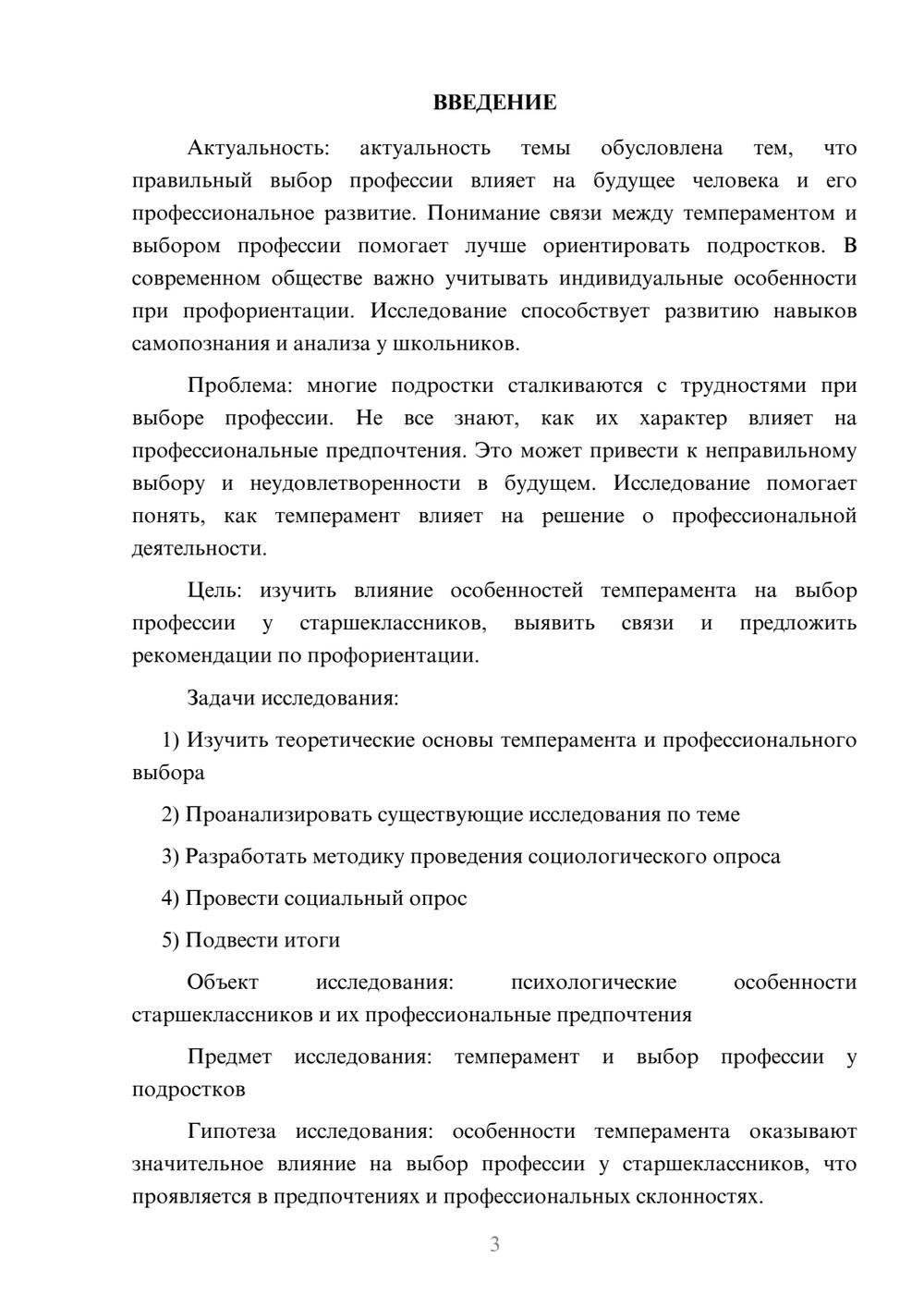 ВВЕДЕНИЕ

Актуальность: актуальность темы обусловлена тем, что правильный выбор профессии влияет на будущее человека и его профессиональное развитие. Понимание связи между темпераментом и выбором профессии помогает лучше ориентировать подростков. В современном обществе важно учитывать индивидуальные особенности при профориентации. Исследование способствует развитию навыков самопознания и анализа у школьников.

Проблема: многие подростки сталкиваются с трудностями при выборе профессии. Не все знают, как их характер влияет на профессиональные предпочтения. Это может привести к неправильному выбору и неудовлетворенности в будущем. Исследование помогает понять, как темперамент влияет на решение о профессиональной деятельности.

Цель: изучить влияние особенностей темперамента на выбор профессии у старшеклассников, выявить связи и предложить рекомендации по профориентации.

Задачи исследования:

1) Изучить теоретические основы темперамента и профессионального выбора

2) Проанализировать существующие исследования по теме

3) Разработать методику проведения социологического опроса

4) Провести социальный опрос

5) Подвести итоги

Объект исследования: психологические особенности старшеклассников и их профессиональные предпочтения

Предмет исследования: темперамент и выбор профессии у подростков

Гипотеза исследования: особенности темперамента оказывают значительное влияние на выбор профессии у старшеклассников, что проявляется в предпочтениях и профессиональных склонностях.

3